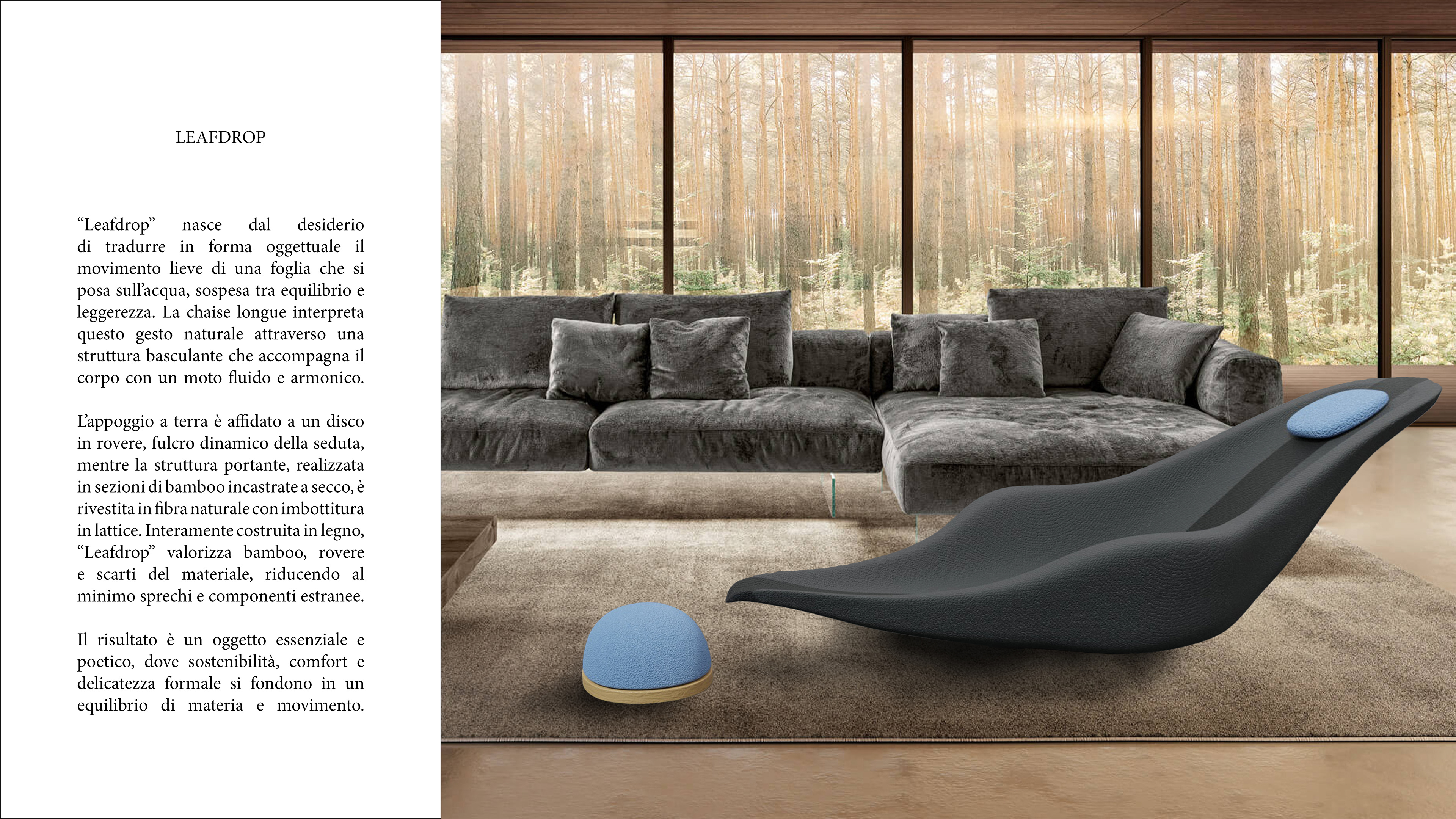 LEAFDROP

“Leafdrop” nasce dal desiderio di tradurre in forma oggettuale il movimento lieve di una foglia che si posa sull’acqua, sospesa tra equilibrio e leggerezza. La chaise longue interpreta questo gesto naturale attraverso una struttura basculante che accompagna il corpo con un moto fluido e armonico.

L’appoggio a terra è affidato a un disco in rovere, fulcro dinamico della seduta, mentre la struttura portante, realizzata in sezioni di bamboo incastrate a secco, è rivestita in fibra naturale con imbottitura in lattice. Interamente costruita in legno, “Leafdrop” valorizza bamboo, rovere e scarti del materiale, riducendo al minimo sprechi e componenti estranee.

Il risultato è un oggetto essenziale e poetico, dove sostenibilità, comfort e delicatezza formale si fondono in un equilibrio di materia e movimento.